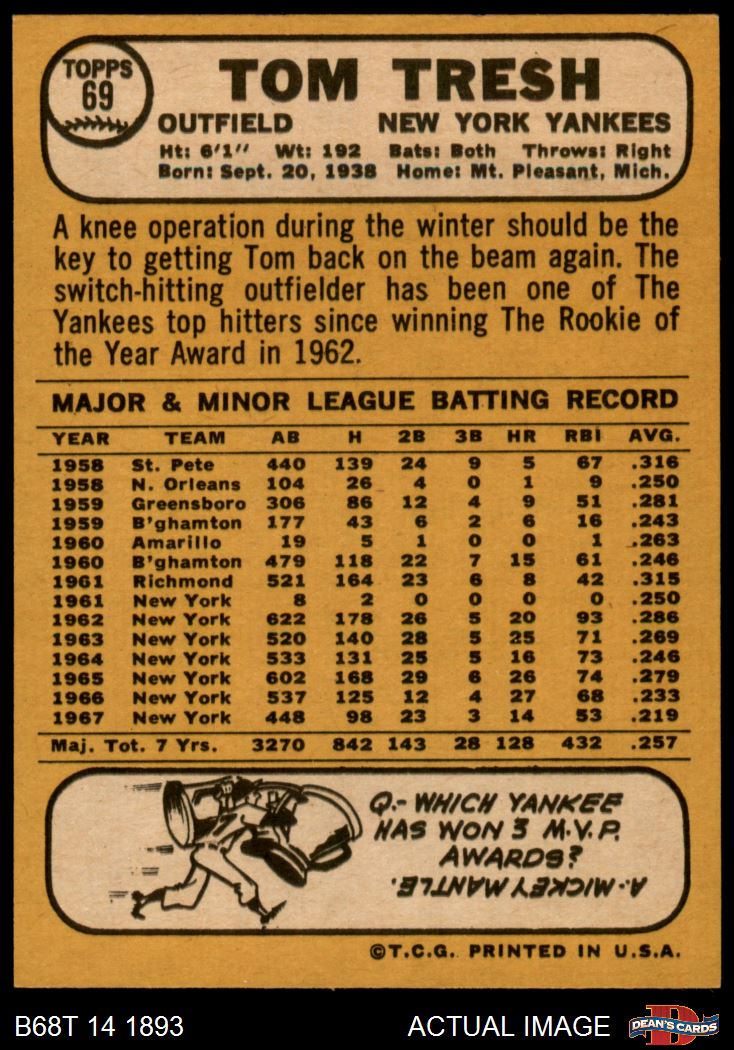 TOPPS 69

TOM TRESH

OUTFIELD NEW YORK YANKEES

Ht: 6'1" Wt: 192 Bats: Both Throws: Right
Born: Sept. 20, 1938 Home: Mt. Pleasant, Mich.

A knee operation during the winter should be the key to getting Tom back on the beam again. The switch-hitting outfielder has been one of The Yankees top hitters since winning The Rookie of the Year Award in 1962.

MAJOR & MINOR LEAGUE BATTING RECORD

| YEAR | TEAM | AB | H | 2B | 3B | HR | RBI | AVG. |
|---|---|---|---|---|---|---|---|---|
| 1958 | St. Pete | 440 | 139 | 24 | 9 | 5 | 67 | .316 |
| 1958 | N. Orleans | 104 | 26 | 4 | 0 | 1 | 9 | .250 |
| 1959 | Greensboro | 306 | 86 | 12 | 4 | 9 | 51 | .281 |
| 1959 | B'ghamton | 177 | 43 | 6 | 2 | 6 | 16 | .243 |
| 1960 | Amarillo | 19 | 5 | 1 | 0 | 0 | 1 | .263 |
| 1960 | B'ghamton | 479 | 118 | 22 | 7 | 15 | 61 | .246 |
| 1961 | Richmond | 521 | 164 | 23 | 6 | 8 | 42 | .315 |
| 1961 | New York | 8 | 2 | 0 | 0 | 0 | 0 | .250 |
| 1962 | New York | 622 | 178 | 26 | 5 | 20 | 93 | .286 |
| 1963 | New York | 520 | 140 | 28 | 5 | 25 | 71 | .269 |
| 1964 | New York | 533 | 131 | 25 | 5 | 16 | 73 | .246 |
| 1965 | New York | 602 | 168 | 29 | 6 | 26 | 74 | .279 |
| 1966 | New York | 537 | 125 | 12 | 4 | 27 | 68 | .233 |
| 1967 | New York | 448 | 98 | 23 | 3 | 14 | 53 | .219 |
| Maj. Tot. 7 Yrs. | | 3270 | 842 | 143 | 28 | 128 | 432 | .257 |

Q.- WHICH YANKEE HAS WON 3 M.V.P. AWARDS?
A.- MICKEY MANTLE.

©T.C.G. PRINTED IN U.S.A.

B68T 14 1893 ACTUAL IMAGE DEAN'S CARDS